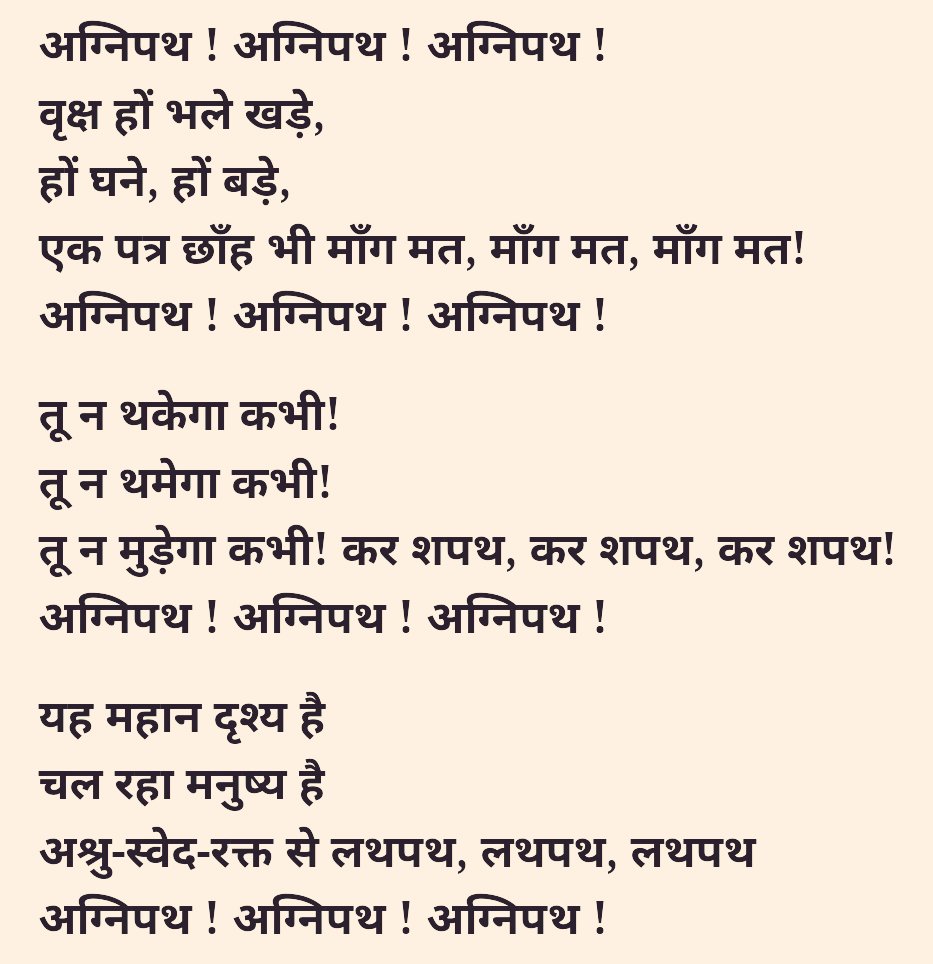 अग्निपथ ! अग्निपथ ! अग्निपथ !
वृक्ष हों भले खड़े,
हों घने, हों बड़े,
एक पत्र छाँह भी माँग मत, माँग मत, माँग मत!
अग्निपथ ! अग्निपथ ! अग्निपथ !

तू न थकेगा कभी!
तू न थमेगा कभी!
तू न मुड़ेगा कभी! कर शपथ, कर शपथ, कर शपथ!
अग्निपथ ! अग्निपथ ! अग्निपथ !

यह महान दृश्य है
चल रहा मनुष्य है
अश्रु-स्वेद-रक्त से लथपथ, लथपथ, लथपथ
अग्निपथ ! अग्निपथ ! अग्निपथ !